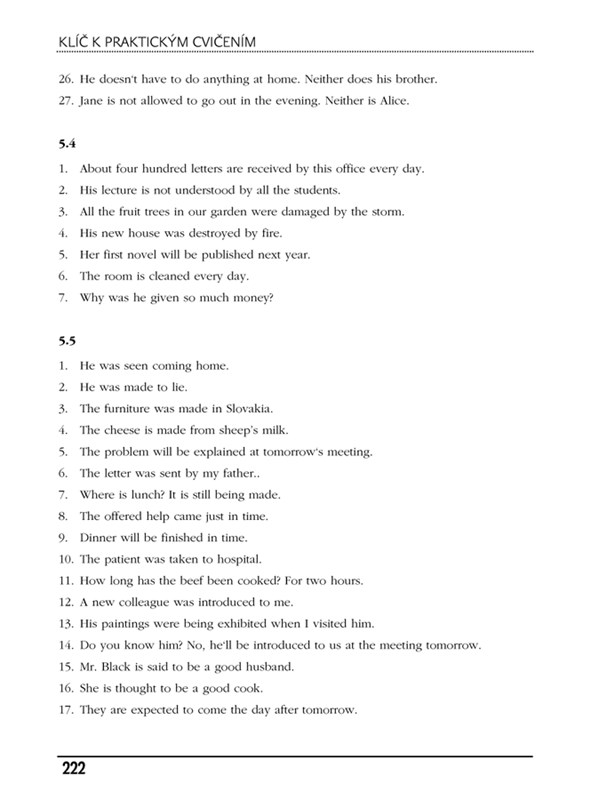 KLÍČ K PRAKTICKÝM CVIČENÍM

26. He doesn't have to do anything at home. Neither does his brother.
27. Jane is not allowed to go out in the evening. Neither is Alice.

5.4

1. About four hundred letters are received by this office every day.
2. His lecture is not understood by all the students.
3. All the fruit trees in our garden were damaged by the storm.
4. His new house was destroyed by fire.
5. Her first novel will be published next year.
6. The room is cleaned every day.
7. Why was he given so much money?

5.5

1. He was seen coming home.
2. He was made to lie.
3. The furniture was made in Slovakia.
4. The cheese is made from sheep's milk.
5. The problem will be explained at tomorrow's meeting.
6. The letter was sent by my father..
7. Where is lunch? It is still being made.
8. The offered help came just in time.
9. Dinner will be finished in time.
10. The patient was taken to hospital.
11. How long has the beef been cooked? For two hours.
12. A new colleague was introduced to me.
13. His paintings were being exhibited when I visited him.
14. Do you know him? No, he'll be introduced to us at the meeting tomorrow.
15. Mr. Black is said to be a good husband.
16. She is thought to be a good cook.
17. They are expected to come the day after tomorrow.

222